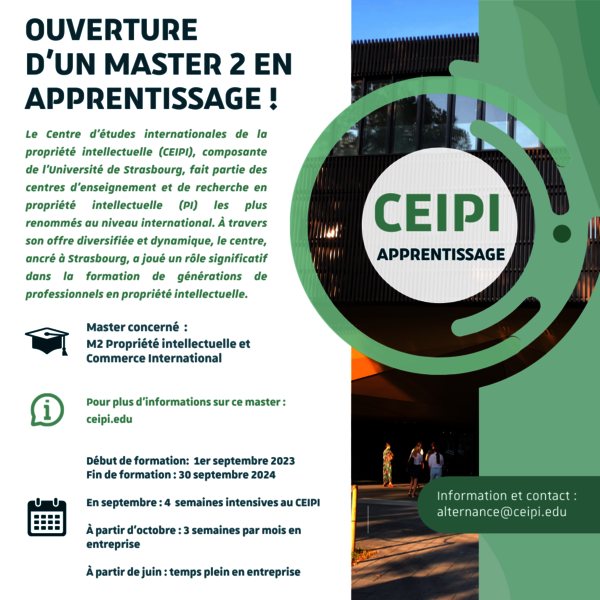 OUVERTURE D'UN MASTER 2 EN APPRENTISSAGE !

Le Centre d'études internationales de la propriété intellectuelle (CEIPI), composante de l'Université de Strasbourg, fait partie des centres d'enseignement et de recherche en propriété intellectuelle (PI) les plus renommés au niveau international. À travers son offre diversifiée et dynamique, le centre, ancré à Strasbourg, a joué un rôle significatif dans la formation de générations de professionnels en propriété intellectuelle.

Master concerné :
M2 Propriété intellectuelle et Commerce International

Pour plus d'informations sur ce master :
ceipi.edu

Début de formation: 1er septembre 2023
Fin de formation : 30 septembre 2024

En septembre : 4 semaines intensives au CEIPI

À partir d'octobre : 3 semaines par mois en entreprise

À partir de juin : temps plein en entreprise

CEIPI
APPRENTISSAGE

Information et contact :
alternance@ceipi.edu